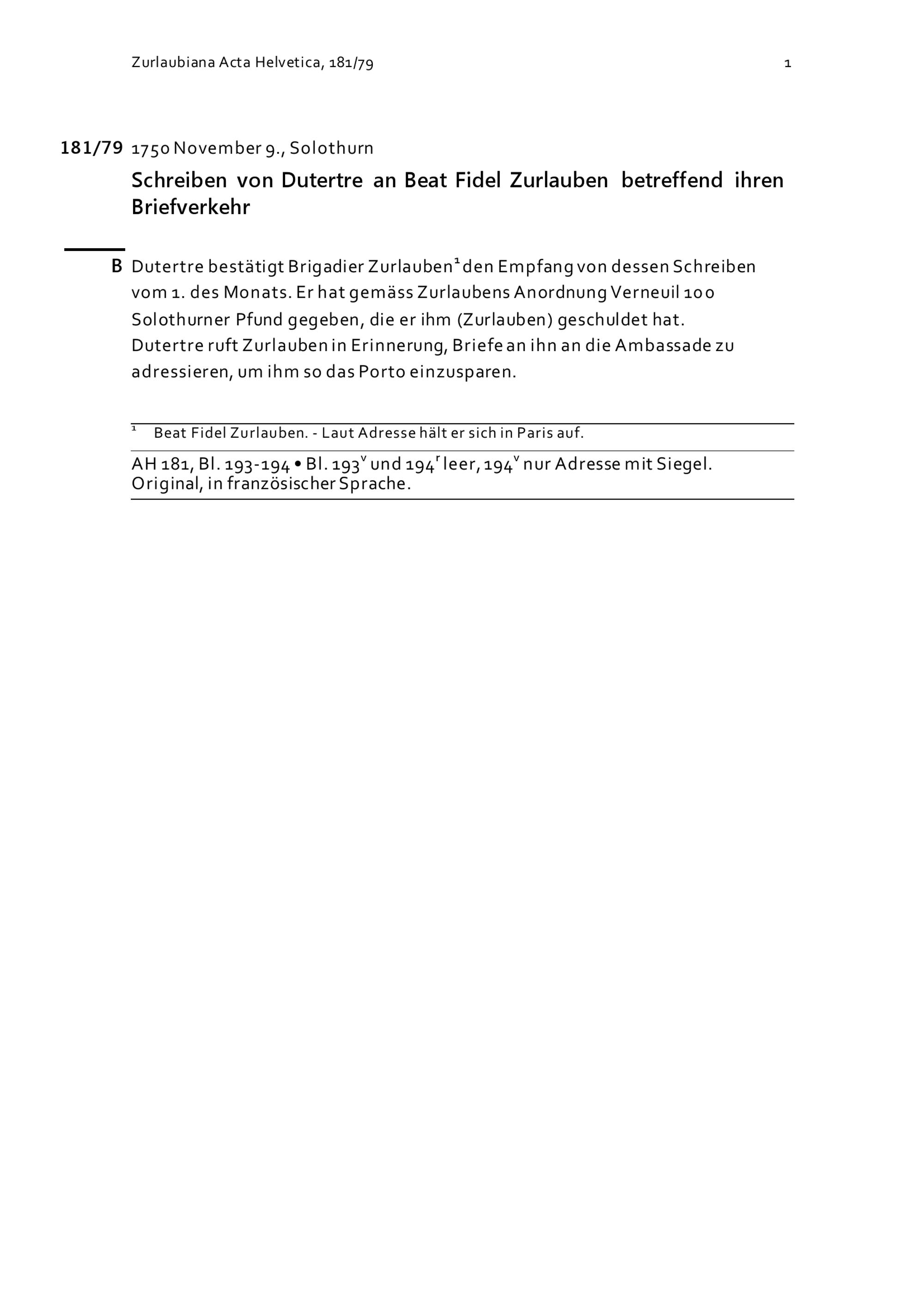 Zurlaubiana Acta Helvetica, 181/79

1

181/79 1750 November 9., Solothurn

Schreiben von Dutertre an Beat Fidel Zurlauben betreffend ihren Briefverkehr

B Dutertre bestätigt Brigadier Zurlauben$^1$ den Empfang von dessen Schreiben vom 1. des Monats. Er hat gemäss Zurlaubens Anordnung Verneuil 100 Solothurner Pfund gegeben, die er ihm (Zurlauben) geschuldet hat. Dutertre ruft Zurlauben in Erinnerung, Briefe an ihn an die Ambassade zu adressieren, um ihm so das Porto einzusparen.

$^1$ Beat Fidel Zurlauben. - Laut Adresse hält er sich in Paris auf.

AH 181, Bl. 193-194 • Bl. 193$^v$ und 194$^r$ leer, 194$^v$ nur Adresse mit Siegel. Original, in französischer Sprache.